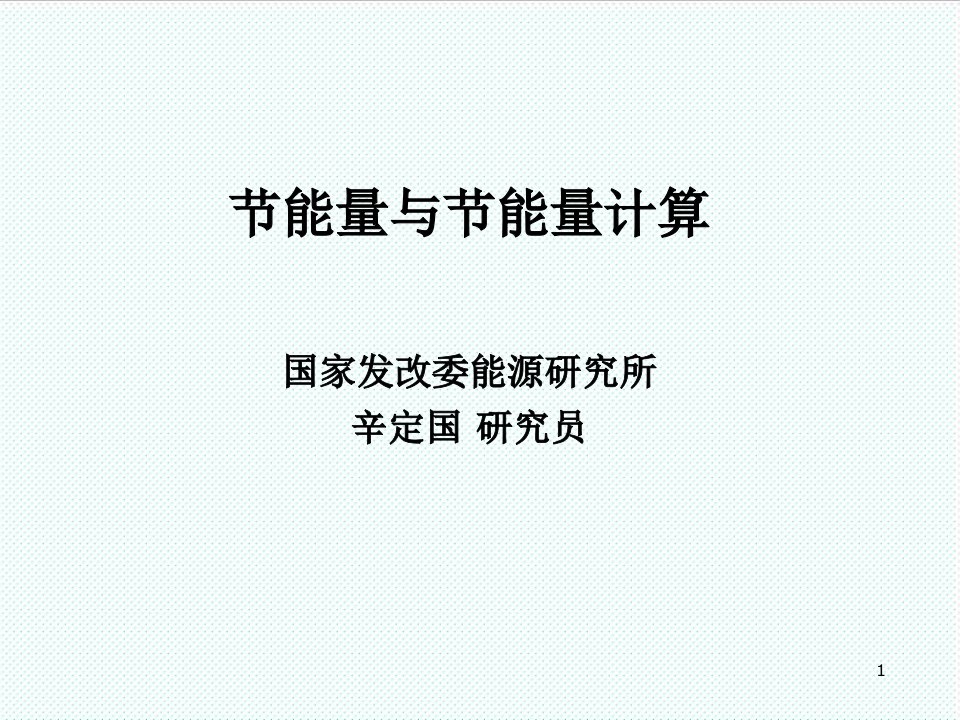 节能量与节能量计算

国家发改委能源研究所
辛定国 研究员

1